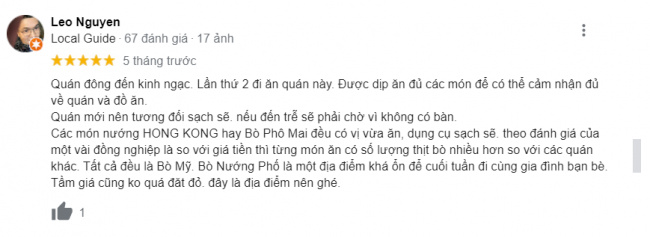 Leo Nguyen
Local Guide · 67 đánh giá · 17 ảnh

5 tháng trước

Quán đông đến kinh ngạc. Lần thứ 2 đi ăn quán này. Được dịp ăn đủ các món để có thể cảm nhận đủ về quán và đồ ăn.
Quán mới nên tương đối sạch sẽ. nếu đến trễ sẽ phải chờ vì không có bàn.
Các món nướng HONG KONG hay Bò Phô Mai đều có vị vừa ăn, dụng cụ sạch sẽ. theo đánh giá của một vài đồng nghiệp là so với giá tiền thì từng món ăn có số lượng thịt bò nhiều hơn so với các quán khác. Tất cả đều là Bò Mỹ. Bò Nướng Phố là một địa điểm khá ổn để cuối tuần đi cùng gia đình bạn bè. Tầm giá cũng ko quá đắt đỏ. đây là địa điểm nên ghé.

1